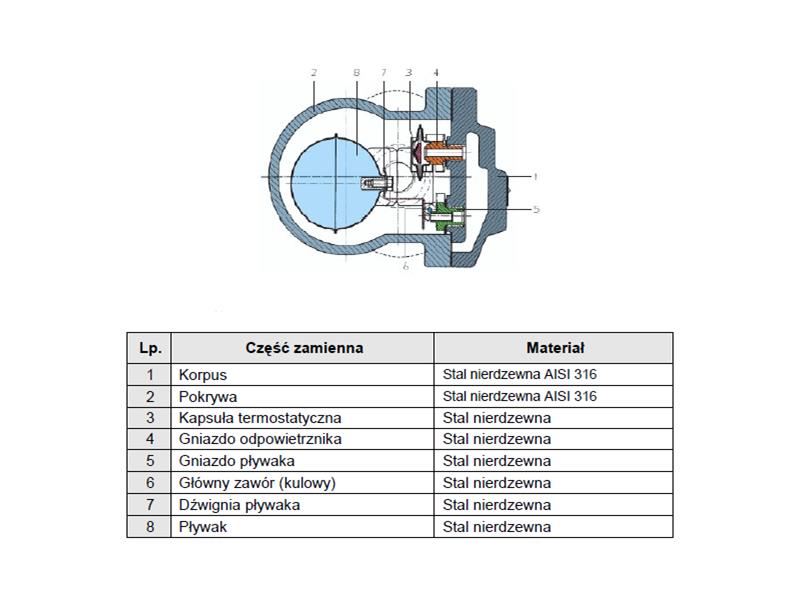 2 8 7 3 4

1

5

6

| Lp. | Część zamienna | Materiał |
|---|---|---|
| 1 | Korpus | Stal nierdzewna AISI 316 |
| 2 | Pokrywa | Stal nierdzewna AISI 316 |
| 3 | Kapsuła termostatyczna | Stal nierdzewna |
| 4 | Gniazdo odpowietrznika | Stal nierdzewna |
| 5 | Gniazdo pływaka | Stal nierdzewna |
| 6 | Główny zawór (kulowy) | Stal nierdzewna |
| 7 | Dźwignia pływaka | Stal nierdzewna |
| 8 | Pływak | Stal nierdzewna |